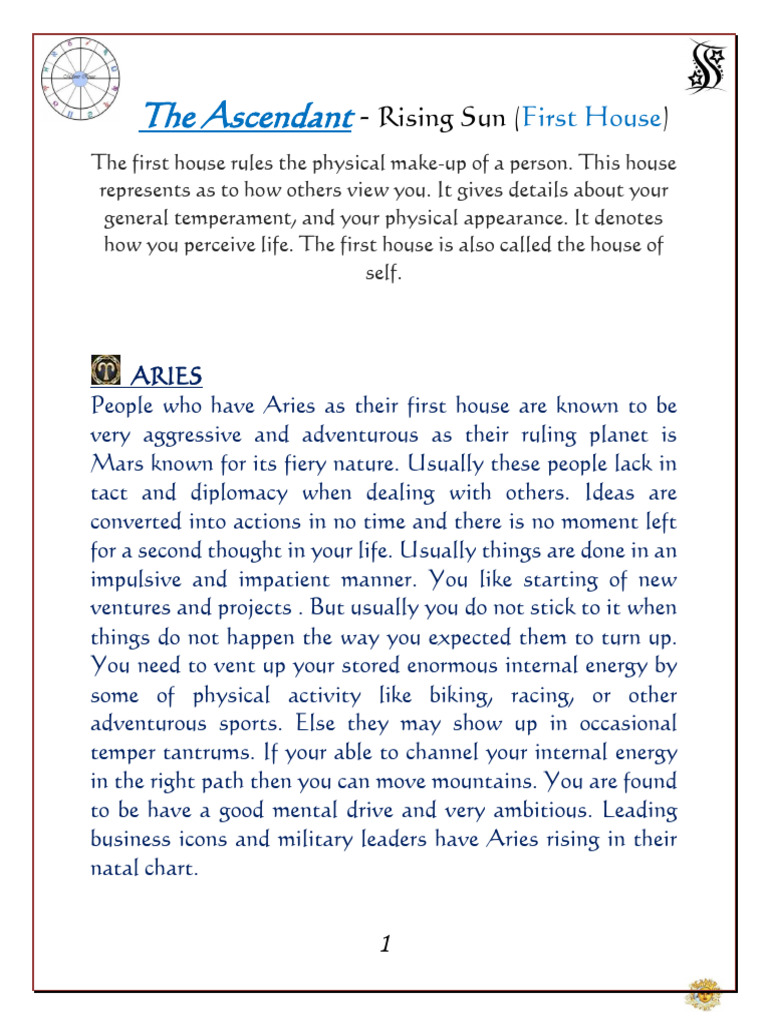 The Ascendant - Rising Sun (First House)

The first house rules the physical make-up of a person. This house represents as to how others view you. It gives details about your general temperament, and your physical appearance. It denotes how you perceive life. The first house is also called the house of self.

ARIES

People who have Aries as their first house are known to be very aggressive and adventurous as their ruling planet is Mars known for its fiery nature. Usually these people lack in tact and diplomacy when dealing with others. Ideas are converted into actions in no time and there is no moment left for a second thought in your life. Usually things are done in an impulsive and impatient manner. You like starting of new ventures and projects . But usually you do not stick to it when things do not happen the way you expected them to turn up. You need to vent up your stored enormous internal energy by some of physical activity like biking, racing, or other adventurous sports. Else they may show up in occasional temper tantrums. If your able to channel your internal energy in the right path then you can move mountains. You are found to be have a good mental drive and very ambitious. Leading business icons and military leaders have Aries rising in their natal chart.

1